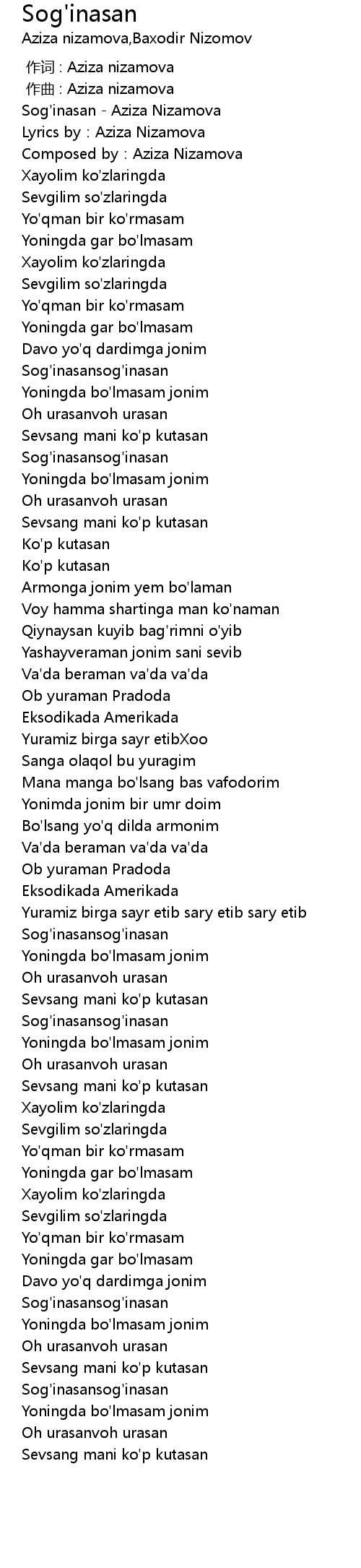 Sog'inasan
Aziza nizamova,Baxodir Nizomov

作词 : Aziza nizamova
作曲 : Aziza nizamova
Sog'inasan - Aziza Nizamova
Lyrics by : Aziza Nizamova
Composed by : Aziza Nizamova
Xayolim ko'zlaringda
Sevgilim so'zlaringda
Yo'qman bir ko'rmasam
Yoningda gar bo'lmasam
Xayolim ko'zlaringda
Sevgilim so'zlaringda
Yo'qman bir ko'rmasam
Yoningda gar bo'lmasam
Davo yo'q dardimga jonim
Sog'inasansog'inasan
Yoningda bo'lmasam jonim
Oh urasanvoh urasan
Sevsang mani ko'p kutasan
Sog'inasansog'inasan
Yoningda bo'lmasam jonim
Oh urasanvoh urasan
Sevsang mani ko'p kutasan
Ko'p kutasan
Ko'p kutasan
Armonga jonim yem bo'laman
Voy hamma shartinga man ko'naman
Qiynaysan kuyib bag'rimni o'yib
Yashayveraman jonim sani sevib
Va'da beraman va'da va'da
Ob yuraman Pradoda
Eksodikada Amerikada
Yuramiz birga sayr etibXoo
Sanga olaqol bu yuragim
Mana manga bo'lsang bas vafodorim
Yonimda jonim bir umr doim
Bo'lsang yo'q dilda armonim
Va'da beraman va'da va'da
Ob yuraman Pradoda
Eksodikada Amerikada
Yuramiz birga sayr etib sary etib sary etib
Sog'inasansog'inasan
Yoningda bo'lmasam jonim
Oh urasanvoh urasan
Sevsang mani ko'p kutasan
Sog'inasansog'inasan
Yoningda bo'lmasam jonim
Oh urasanvoh urasan
Sevsang mani ko'p kutasan
Xayolim ko'zlaringda
Sevgilim so'zlaringda
Yo'qman bir ko'rmasam
Yoningda gar bo'lmasam
Xayolim ko'zlaringda
Sevgilim so'zlaringda
Yo'qman bir ko'rmasam
Yoningda gar bo'lmasam
Davo yo'q dardimga jonim
Sog'inasansog'inasan
Yoningda bo'lmasam jonim
Oh urasanvoh urasan
Sevsang mani ko'p kutasan
Sog'inasansog'inasan
Yoningda bo'lmasam jonim
Oh urasanvoh urasan
Sevsang mani ko'p kutasan